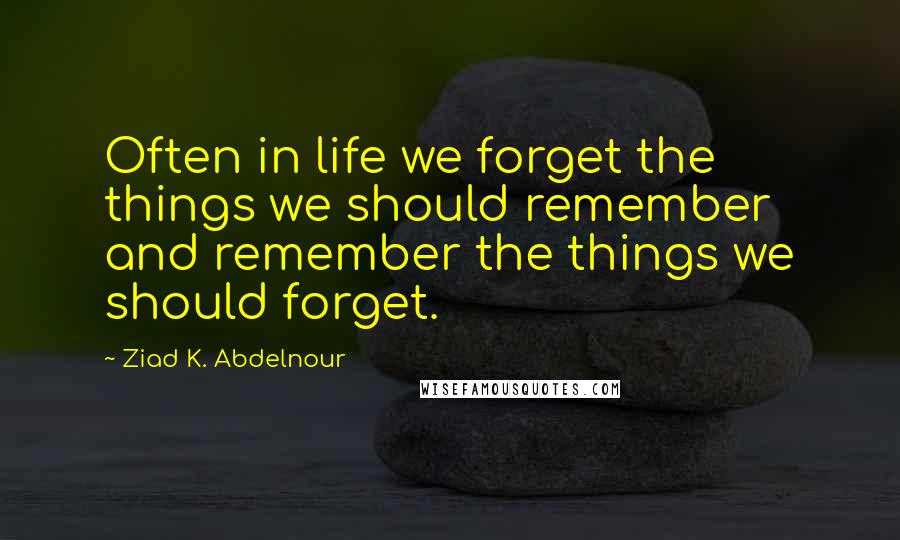 Often in life we forget the things we should remember and remember the things we should forget.

~ Ziad K. Abdelnour

WISEFAMOUSQUOTES.COM